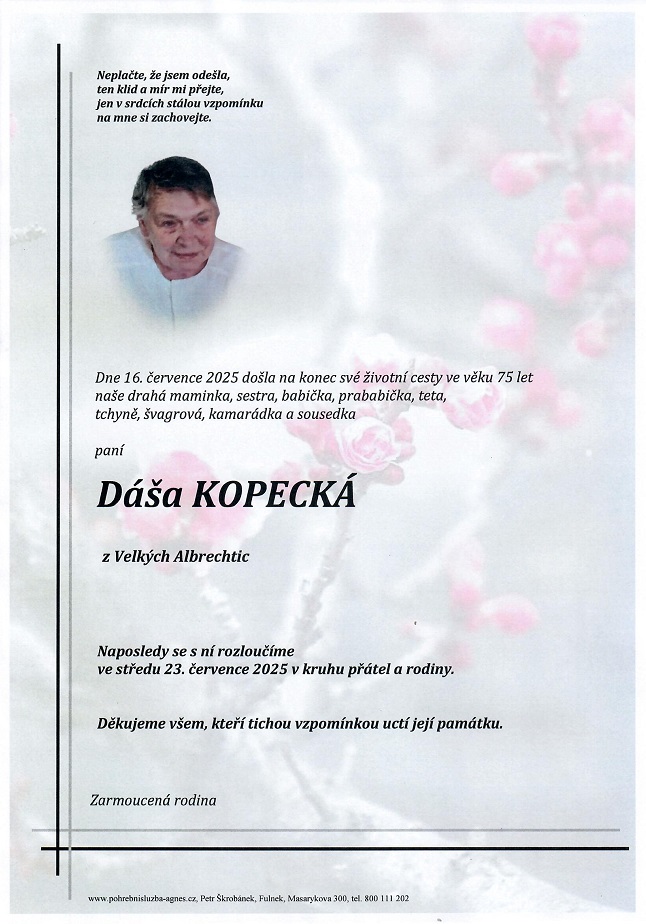 Neplačte, že jsem odešla,
ten klid a mír mi přejte,
jen v srdcích stálou vzpomínku
na mne si zachovejte.

Dne 16. července 2025 došla na konec své životní cesty ve věku 75 let naše drahá maminka, sestra, babička, prababička, teta, tchyně, švagrová, kamarádka a sousedka

paní

Dáša KOPECKÁ

z Velkých Albrechtic

Naposledy se s ní rozloučíme ve středu 23. července 2025 v kruhu přátel a rodiny.

Děkujeme všem, kteří tichou vzpomínkou uctí její památku.

Zarmoucená rodina

www.pohrebnisluzba-agnes.cz, Petr Škrobánek, Fulnek, Masarykova 300, tel. 800 111 202